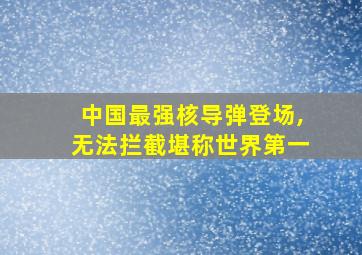 中国最强核导弹登场，
无法拦截堪称世界第一